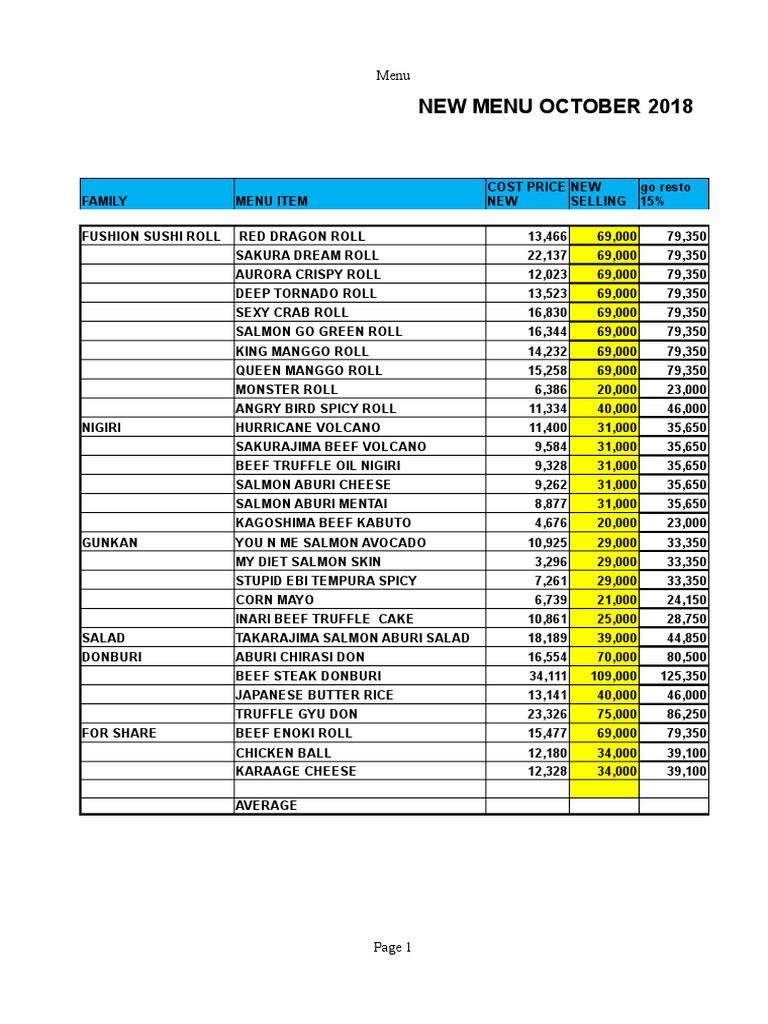 Menu

NEW MENU OCTOBER 2018

| FAMILY | MENU ITEM | COST PRICE NEW | NEW SELLING | go resto 15% |
|---|---|---|---|---|
| FUSHION SUSHI ROLL | RED DRAGON ROLL | 13,466 | 69,000 | 79,350 |
| | SAKURA DREAM ROLL | 22,137 | 69,000 | 79,350 |
| | AURORA CRISPY ROLL | 12,023 | 69,000 | 79,350 |
| | DEEP TORNADO ROLL | 13,523 | 69,000 | 79,350 |
| | SEXY CRAB ROLL | 16,830 | 69,000 | 79,350 |
| | SALMON GO GREEN ROLL | 16,344 | 69,000 | 79,350 |
| | KING MANGGO ROLL | 14,232 | 69,000 | 79,350 |
| | QUEEN MANGGO ROLL | 15,258 | 69,000 | 79,350 |
| | MONSTER ROLL | 6,386 | 20,000 | 23,000 |
| | ANGRY BIRD SPICY ROLL | 11,334 | 40,000 | 46,000 |
| NIGIRI | HURRICANE VOLCANO | 11,400 | 31,000 | 35,650 |
| | SAKURAJIMA BEEF VOLCANO | 9,584 | 31,000 | 35,650 |
| | BEEF TRUFFLE OIL NIGIRI | 9,328 | 31,000 | 35,650 |
| | SALMON ABURI CHEESE | 9,262 | 31,000 | 35,650 |
| | SALMON ABURI MENTAI | 8,877 | 31,000 | 35,650 |
| | KAGOSHIMA BEEF KABUTO | 4,676 | 20,000 | 23,000 |
| GUNKAN | YOU N ME SALMON AVOCADO | 10,925 | 29,000 | 33,350 |
| | MY DIET SALMON SKIN | 3,296 | 29,000 | 33,350 |
| | STUPID EBI TEMPURA SPICY | 7,261 | 29,000 | 33,350 |
| | CORN MAYO | 6,739 | 21,000 | 24,150 |
| | INARI BEEF TRUFFLE CAKE | 10,861 | 25,000 | 28,750 |
| SALAD | TAKARAJIMA SALMON ABURI SALAD | 18,189 | 39,000 | 44,850 |
| DONBURI | ABURI CHIRASI DON | 16,554 | 70,000 | 80,500 |
| | BEEF STEAK DONBURI | 34,111 | 109,000 | 125,350 |
| | JAPANESE BUTTER RICE | 13,141 | 40,000 | 46,000 |
| | TRUFFLE GYU DON | 23,326 | 75,000 | 86,250 |
| FOR SHARE | BEEF ENOKI ROLL | 15,477 | 69,000 | 79,350 |
| | CHICKEN BALL | 12,180 | 34,000 | 39,100 |
| | KARAAGE CHEESE | 12,328 | 34,000 | 39,100 |
| | | | | |
| | AVERAGE | | | |

Page 1